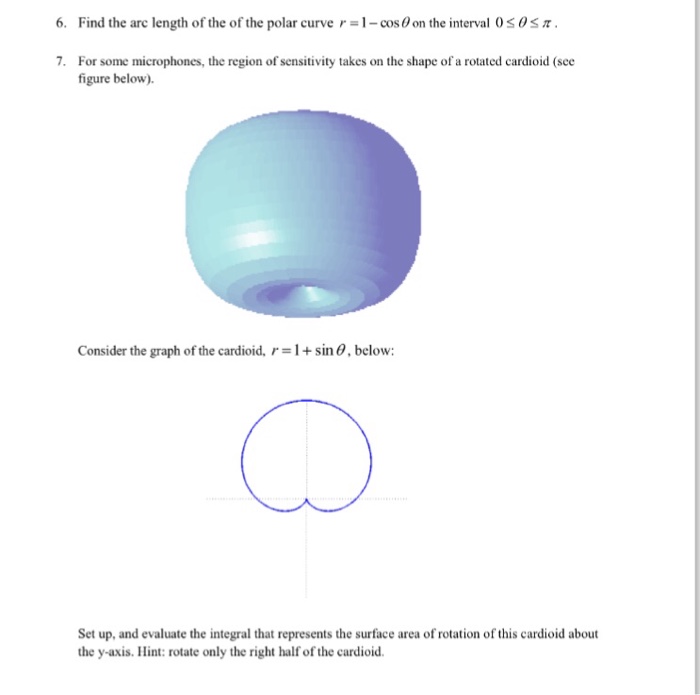 6. Find the arc length of the of the polar curve $r = 1 - \cos\theta$ on the interval $0 \le \theta \le \pi$.

7. For some microphones, the region of sensitivity takes on the shape of a rotated cardioid (see figure below).

Consider the graph of the cardioid, $r = 1 + \sin\theta$, below:

Set up, and evaluate the integral that represents the surface area of rotation of this cardioid about the y-axis. Hint: rotate only the right half of the cardioid.